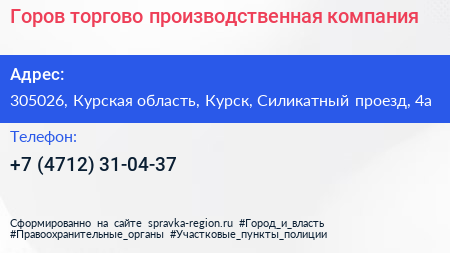 Горов торгово производственная компания

Адрес:

305026, Курская область, Курск, Силикатный проезд, 4а

Телефон:

+7 (4712) 31-04-37

Сформированно на сайте spravka-region.ru #Город_и_власть #Правоохранительные_органы #Участковые_пункты_полиции